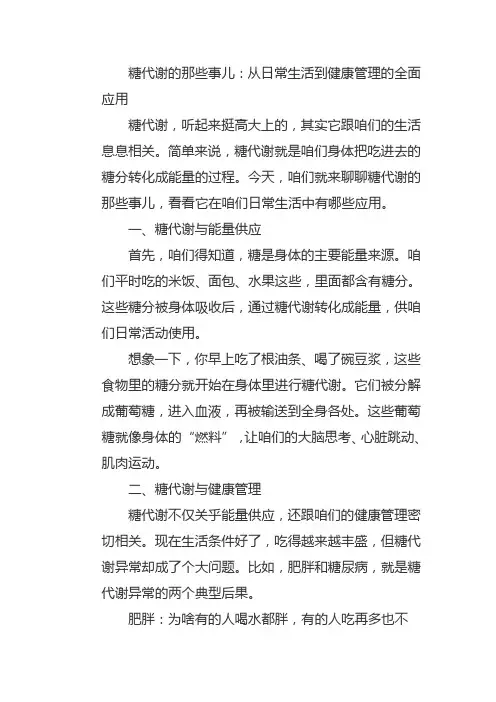 糖代谢的那些事儿：从日常生活到健康管理的全面应用

糖代谢，听起来挺高大上的，其实它跟咱们的生活息息相关。简单来说，糖代谢就是咱们身体把吃进去的糖分转化成能量的过程。今天，咱们就来聊聊糖代谢的那些事儿，看看它在咱们日常生活中有哪些应用。

一、糖代谢与能量供应

首先，咱们得知道，糖是身体的主要能量来源。咱们平时吃的米饭、面包、水果这些，里面都含有糖分。这些糖分被身体吸收后，通过糖代谢转化成能量，供咱们日常活动使用。

想象一下，你早上吃了根油条、喝了碗豆浆，这些食物里的糖分就开始在身体里进行糖代谢。它们被分解成葡萄糖，进入血液，再被输送到全身各处。这些葡萄糖就像身体的“燃料”，让咱们的大脑思考、心脏跳动、肌肉运动。

二、糖代谢与健康管理

糖代谢不仅关乎能量供应，还跟咱们的健康管理密切相关。现在生活条件好了，吃得越来越丰盛，但糖代谢异常却成了个大问题。比如，肥胖和糖尿病，就是糖代谢异常的两个典型后果。

肥胖：为啥有的人喝水都胖，有的人吃再多也不